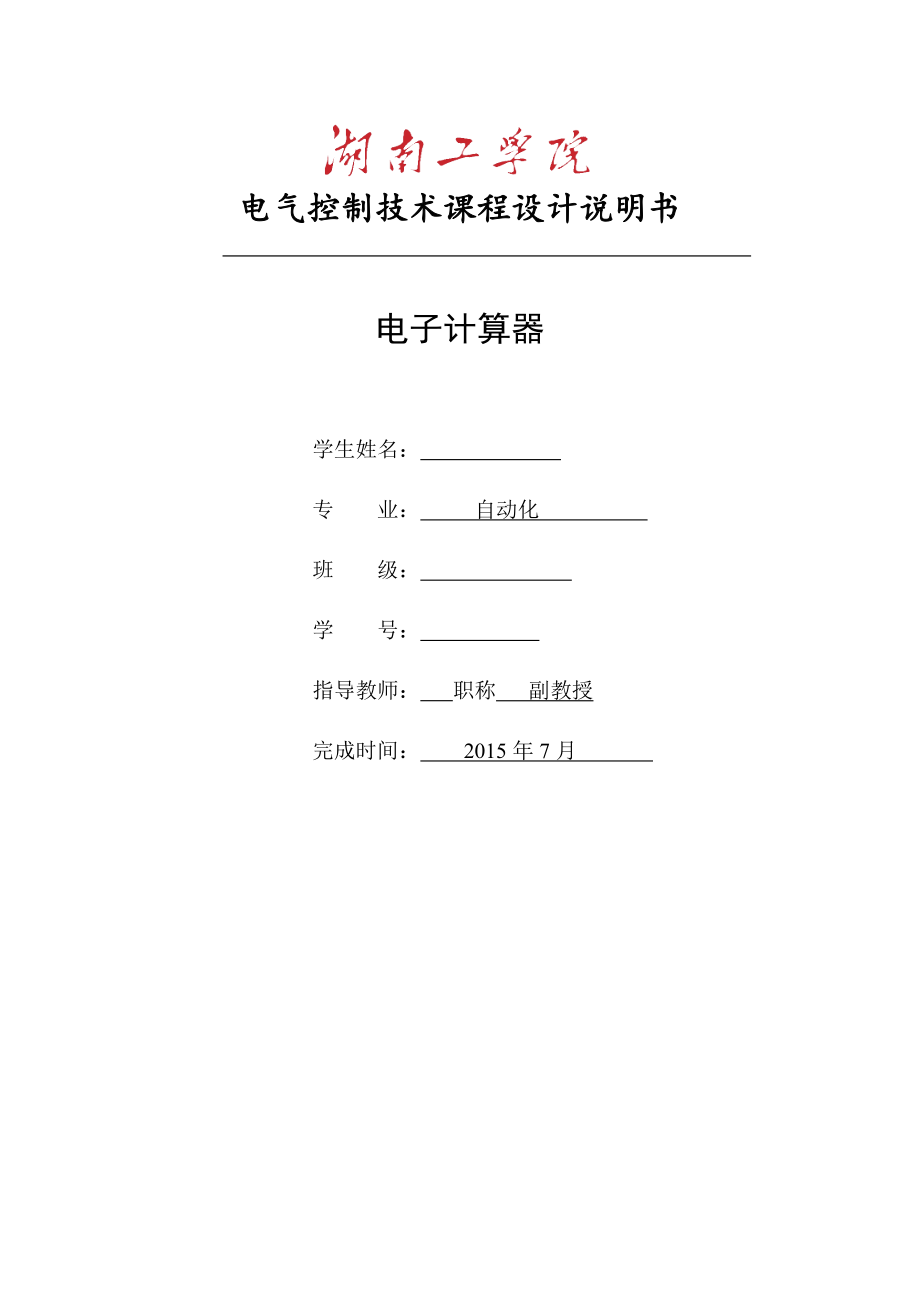 湖南工学院
电气控制技术课程设计说明书

电子计算器

学生姓名：

专　　业：自动化

班　　级：

学　　号：

指导教师：职称　副教授

完成时间：2015 年 7 月